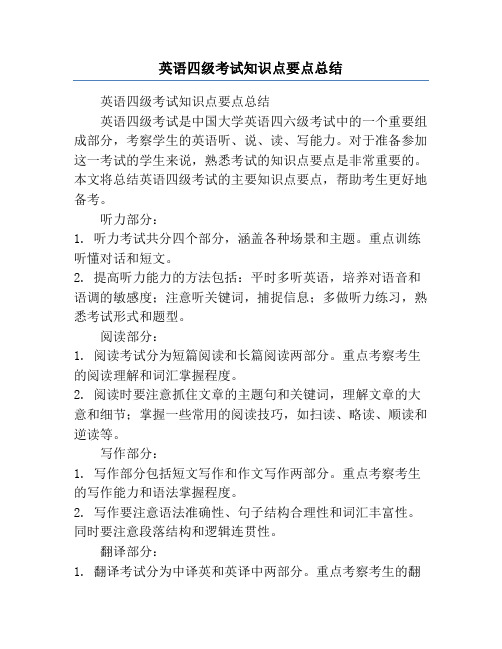 英语四级考试知识点要点总结

英语四级考试知识点要点总结

英语四级考试是中国大学英语四六级考试中的一个重要组成部分，考察学生的英语听、说、读、写能力。对于准备参加这一考试的学生来说，熟悉考试的知识点要点是非常重要的。本文将总结英语四级考试的主要知识点要点，帮助考生更好地备考。

听力部分：

1. 听力考试共分四个部分，涵盖各种场景和主题。重点训练听懂对话和短文。

2. 提高听力能力的方法包括：平时多听英语，培养对语音和语调的敏感度；注意听关键词，捕捉信息；多做听力练习，熟悉考试形式和题型。

阅读部分：

1. 阅读考试分为短篇阅读和长篇阅读两部分。重点考察考生的阅读理解和词汇掌握程度。

2. 阅读时要注意抓住文章的主题句和关键词，理解文章的大意和细节；掌握一些常用的阅读技巧，如扫读、略读、顺读和逆读等。

写作部分：

1. 写作部分包括短文写作和作文写作两部分。重点考察考生的写作能力和语法掌握程度。

2. 写作要注意语法准确性、句子结构合理性和词汇丰富性。同时要注意段落结构和逻辑连贯性。

翻译部分：

1. 翻译考试分为中译英和英译中两部分。重点考察考生的翻